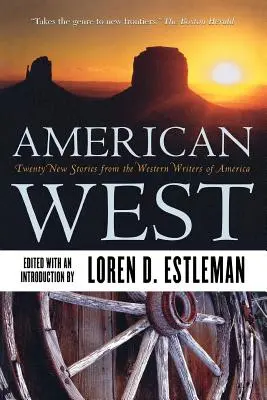 "Takes the genre to new frontiers." The Boston Herald

AMERICAN

Twenty New Stories from the Western Writers of America

WEST

EDITED WITH AN INTRODUCTION BY

LOREN D. ESTLEMAN